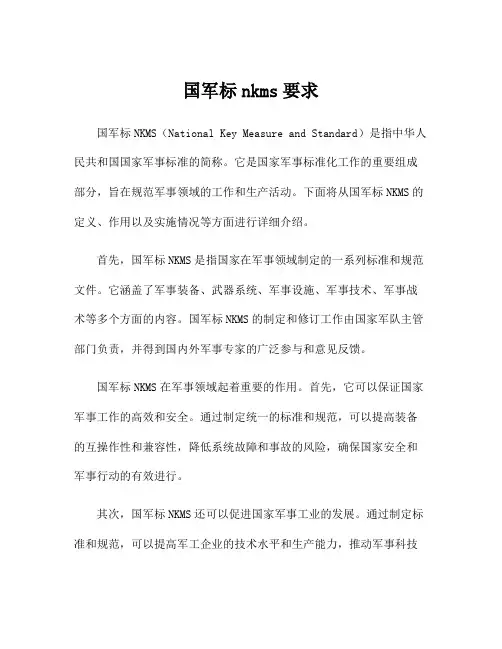 国军标 nkms 要求

国军标 NKMS（National Key Measure and Standard）是指中华人民共和国国家军事标准的简称。它是国家军事标准化工作的重要组成部分，旨在规范军事领域的工作和生产活动。下面将从国军标 NKMS 的定义、作用以及实施情况等方面进行详细介绍。

首先，国军标 NKMS 是指国家在军事领域制定的一系列标准和规范文件。它涵盖了军事装备、武器系统、军事设施、军事技术、军事战术等多个方面的内容。国军标 NKMS 的制定和修订工作由国家军队主管部门负责，并得到国内外军事专家的广泛参与和意见反馈。

国军标 NKMS 在军事领域起着重要的作用。首先，它可以保证国家军事工作的高效和安全。通过制定统一的标准和规范，可以提高装备的互操作性和兼容性，降低系统故障和事故的风险，确保国家安全和军事行动的有效进行。

其次，国军标 NKMS 还可以促进国家军事工业的发展。通过制定标准和规范，可以提高军工企业的技术水平和生产能力，推动军事科技